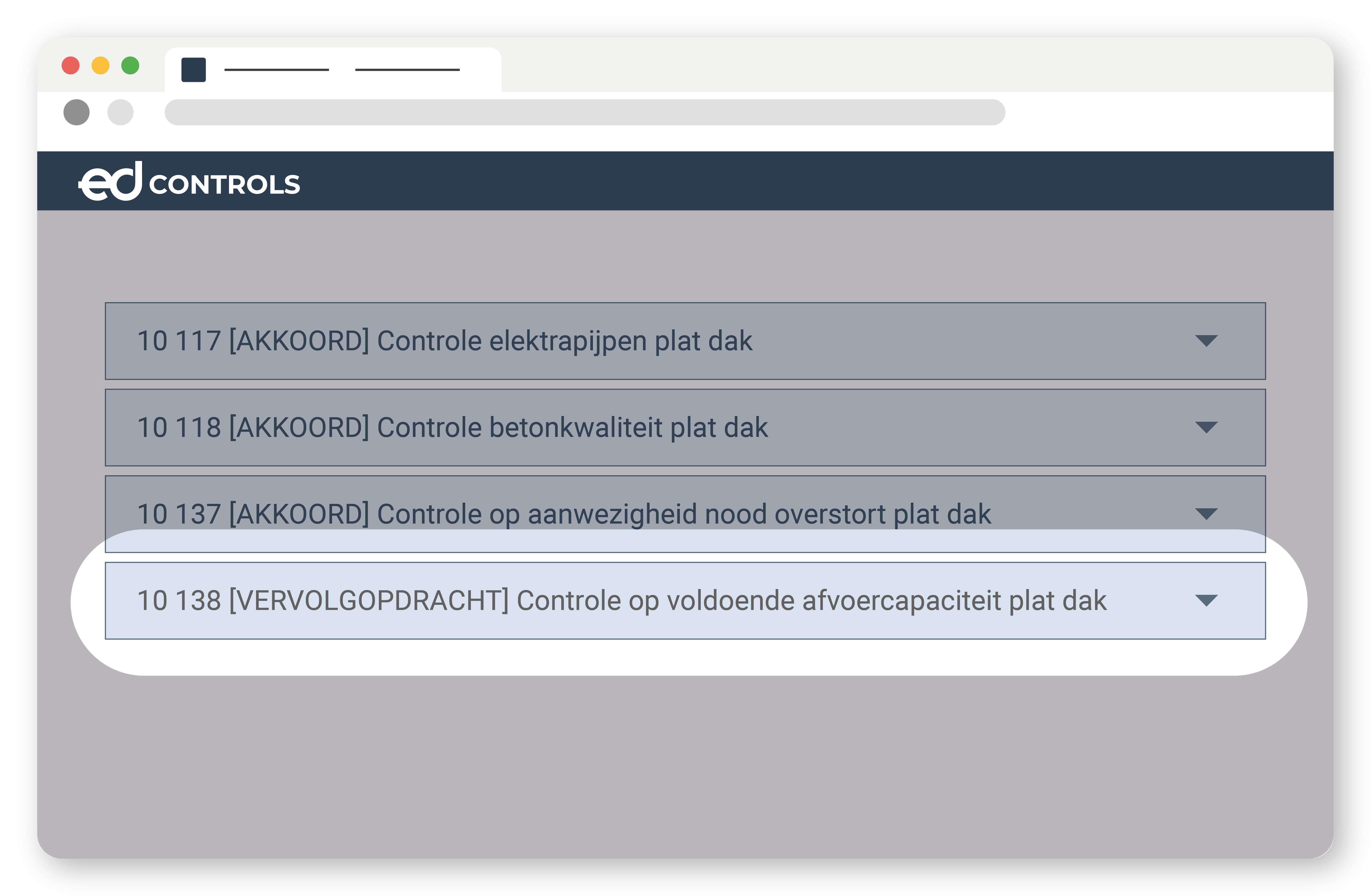 ed CONTROLS

10 117 [AKKOORD] Controle elektrapijpen plat dak

10 118 [AKKOORD] Controle betonkwaliteit plat dak

10 137 [AKKOORD] Controle op aanwezigheid nood overstort plat dak

10 138 [VERVOLGOPDRACHT] Controle op voldoende afvoercapaciteit plat dak